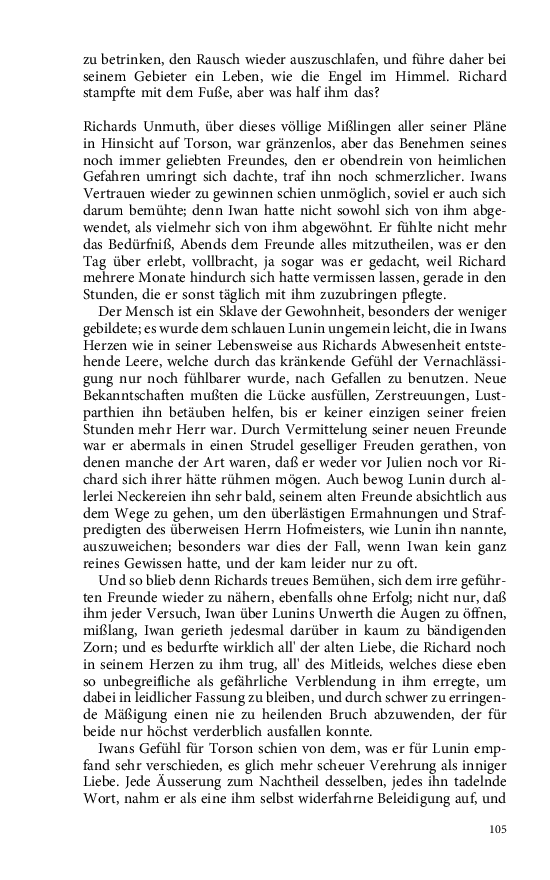 zu betrinken, den Rausch wieder auszuschlafen, und führe daher bei seinem Gebieter ein Leben, wie die Engel im Himmel. Richard stampfte mit dem Fuße, aber was half ihm das?

Richards Unmuth, über dieses völlige Mißlingen aller seiner Pläne in Hinsicht auf Torson, war gränzenlos, aber das Benehmen seines noch immer geliebten Freundes, den er obendrein von heimlichen Gefahren umringt sich dachte, traf ihn noch schmerzlicher. Iwans Vertrauen wieder zu gewinnen schien unmöglich, soviel er auch sich darum bemühte; denn Iwan hatte nicht sowohl sich von ihm abgewendet, als vielmehr sich von ihm abgewöhnt. Er fühlte nicht mehr das Bedürfniß, Abends dem Freunde alles mitzutheilen, was er den Tag über erlebt, vollbracht, ja sogar was er gedacht, weil Richard mehrere Monate hindurch sich hatte vermissen lassen, gerade in den Stunden, die er sonst täglich mit ihm zuzubringen pflegte.

Der Mensch ist ein Sklave der Gewohnheit, besonders der weniger gebildete; es wurde dem schlauen Lunin ungemein leicht, die in Iwans Herzen wie in seiner Lebensweise aus Richards Abwesenheit entstehende Leere, welche durch das kränkende Gefühl der Vernachlässigung nur noch fühlbarer wurde, nach Gefallen zu benutzen. Neue Bekanntschaften mußten die Lücke ausfüllen, Zerstreuungen, Lustparthien ihn betäuben helfen, bis er keiner einzigen seiner freien Stunden mehr Herr war. Durch Vermittelung seiner neuen Freunde war er abermals in einen Strudel geselliger Freuden gerathen, von denen manche der Art waren, daß er weder vor Julien noch vor Richard sich ihrer hätte rühmen mögen. Auch bewog Lunin durch allerlei Neckereien ihn sehr bald, seinem alten Freunde absichtlich aus dem Wege zu gehen, um den überlästigen Ermahnungen und Strafpredigten des überweisen Herrn Hofmeisters, wie Lunin ihn nannte, auszuweichen; besonders war dies der Fall, wenn Iwan kein ganz reines Gewissen hatte, und der kam leider nur zu oft.

Und so blieb denn Richards treues Bemühen, sich dem irre geführten Freunde wieder zu nähern, ebenfalls ohne Erfolg; nicht nur, daß ihm jeder Versuch, Iwan über Lunins Unwerth die Augen zu öffnen, mißlang, Iwan gerieth jedesmal darüber in kaum zu bändigenden Zorn; und es bedurfte wirklich all' der alten Liebe, die Richard noch in seinem Herzen zu ihm trug, all' des Mitleids, welches diese eben so unbegreifliche als gefährliche Verblendung in ihm erregte, um dabei in leidlicher Fassung zu bleiben, und durch schwer zu erringende Mäßigung einen nie zu heilenden Bruch abzuwenden, der für beide nur höchst verderblich ausfallen konnte.

Iwans Gefühl für Torson schien von dem, was er für Lunin empfand sehr verschieden, es glich mehr scheuer Verehrung als inniger Liebe. Jede Äusserung zum Nachtheil desselben, jedes ihn tadelnde Wort, nahm er als eine ihm selbst widerfahrne Beleidigung auf, und

105